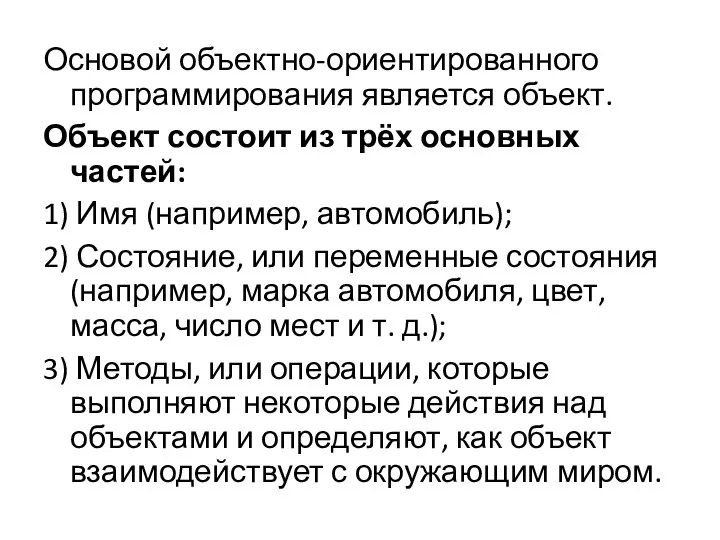 Основой объектно-ориентированного программирования является объект.

Объект состоит из трёх основных частей:

1) Имя (например, автомобиль);

2) Состояние, или переменные состояния (например, марка автомобиля, цвет, масса, число мест и т. д.);

3) Методы, или операции, которые выполняют некоторые действия над объектами и определяют, как объект взаимодействует с окружающим миром.